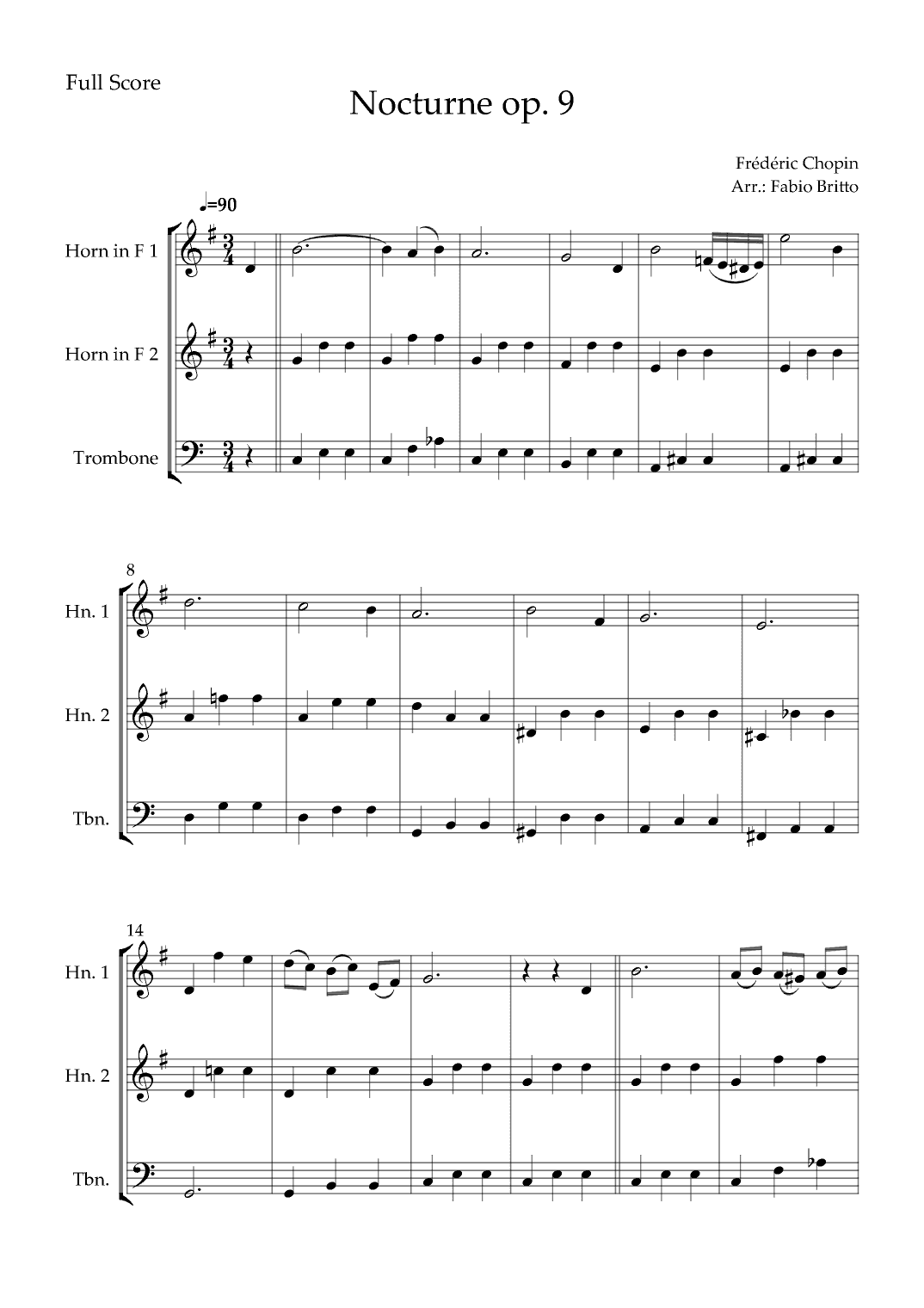 Full Score

Nocturne op. 9

Frédéric Chopin
Arr.: Fabio Britto

♩=90

Horn in F 1

Horn in F 2

Trombone

8

Hn. 1

Hn. 2

Tbn.

14

Hn. 1

Hn. 2

Tbn.